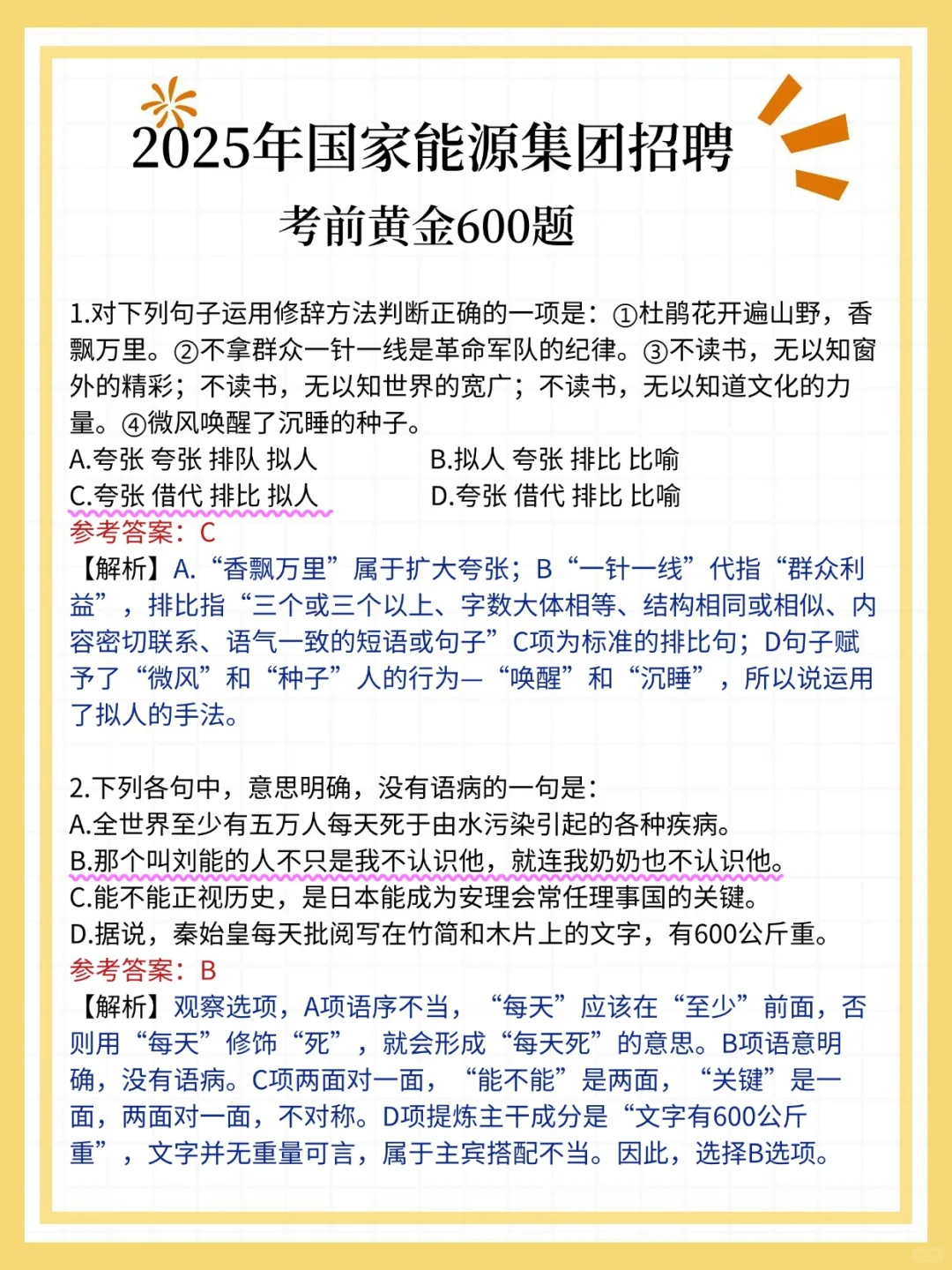 2025年国家能源集团招聘
考前黄金600题

1.对下列句子运用修辞方法判断正确的一项是：①杜鹃花开遍山野，香飘万里。②不拿群众一针一线是革命军队的纪律。③不读书，无以知窗外的精彩；不读书，无以知世界的宽广；不读书，无以知道文化的力量。④微风唤醒了沉睡的种子。
A.夸张 夸张 排队 拟人
B.拟人 夸张 排比 比喻
C.夸张 借代 排比 拟人
D.夸张 借代 排比 比喻
参考答案：C
【解析】A.“香飘万里”属于扩大夸张；B“一针一线”代指“群众利益”，排比指“三个或三个以上、字数大体相等、结构相同或相似、内容密切联系、语气一致的短语或句子”C项为标准的排比句；D句子赋予了“微风”和“种子”人的行为—“唤醒”和“沉睡”，所以说运用了拟人的手法。

2.下列各句中，意思明确，没有语病的一句是：
A.全世界至少有五万人每天死于由水污染引起的各种疾病。
B.那个叫刘能的人不只是我不认识他，就连我奶奶也不认识他。
C.能不能正视历史，是日本能成为安理会常任理事国的关键。
D.据说，秦始皇每天批阅写在竹简和木片上的文字，有600公斤重。
参考答案：B
【解析】观察选项，A项语序不当，“每天”应该在“至少”前面，否则用“每天”修饰“死”，就会形成“每天死”的意思。B项语意明确，没有语病。C项两面对一面，“能不能”是两面，“关键”是一面，两面对一面，不对称。D项提炼主干成分是“文字有600公斤重”，文字并无重量可言，属于主宾搭配不当。因此，选择B选项。